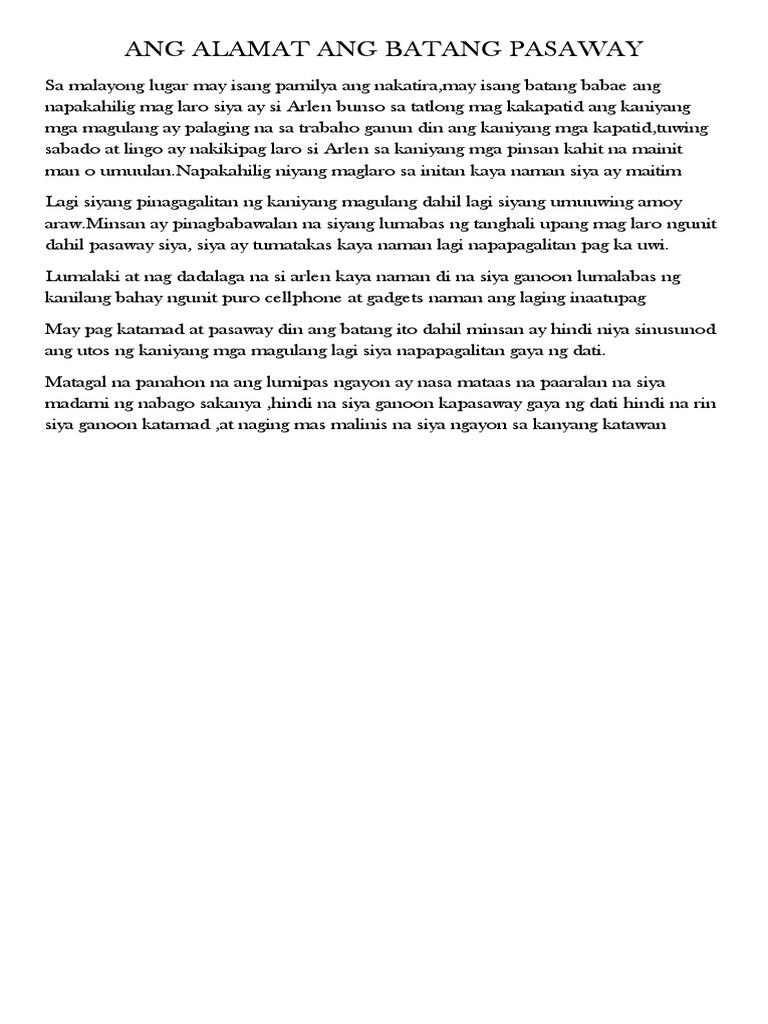 ANG ALAMAT ANG BATANG PASAWAY

Sa malayong lugar may isang pamilya ang nakatira,may isang batang babae ang napakahilig mag laro siya ay si Arlen bunso sa tatlong mag kakapatid ang kaniyang mga magulang ay palaging na sa trabaho ganun din ang kaniyang mga kapatid,tuwing sabado at lingo ay nakikipag laro si Arlen sa kaniyang mga pinsan kahit na mainit man o umuulan.Napakahilig niyang maglaro sa initan kaya naman siya ay maitim

Lagi siyang pinagagalitan ng kaniyang magulang dahil lagi siyang umuuwing amoy araw.Minsan ay pinagbabawalan na siyang lumabas ng tanghali upang mag laro ngunit dahil pasaway siya, siya ay tumatakas kaya naman lagi napapagalitan pag ka uwi.

Lumalaki at nag dadalaga na si arlen kaya naman di na siya ganoon lumalabas ng kanilang bahay ngunit puro cellphone at gadgets naman ang laging inaatupag

May pag katamad at pasaway din ang batang ito dahil minsan ay hindi niya sinusunod ang utos ng kaniyang mga magulang lagi siya napapagalitan gaya ng dati.

Matagal na panahon na ang lumipas ngayon ay nasa mataas na paaralan na siya madami ng nabago sakanya ,hindi na siya ganoon kapasaway gaya ng dati hindi na rin siya ganoon katamad ,at naging mas malinis na siya ngayon sa kanyang katawan